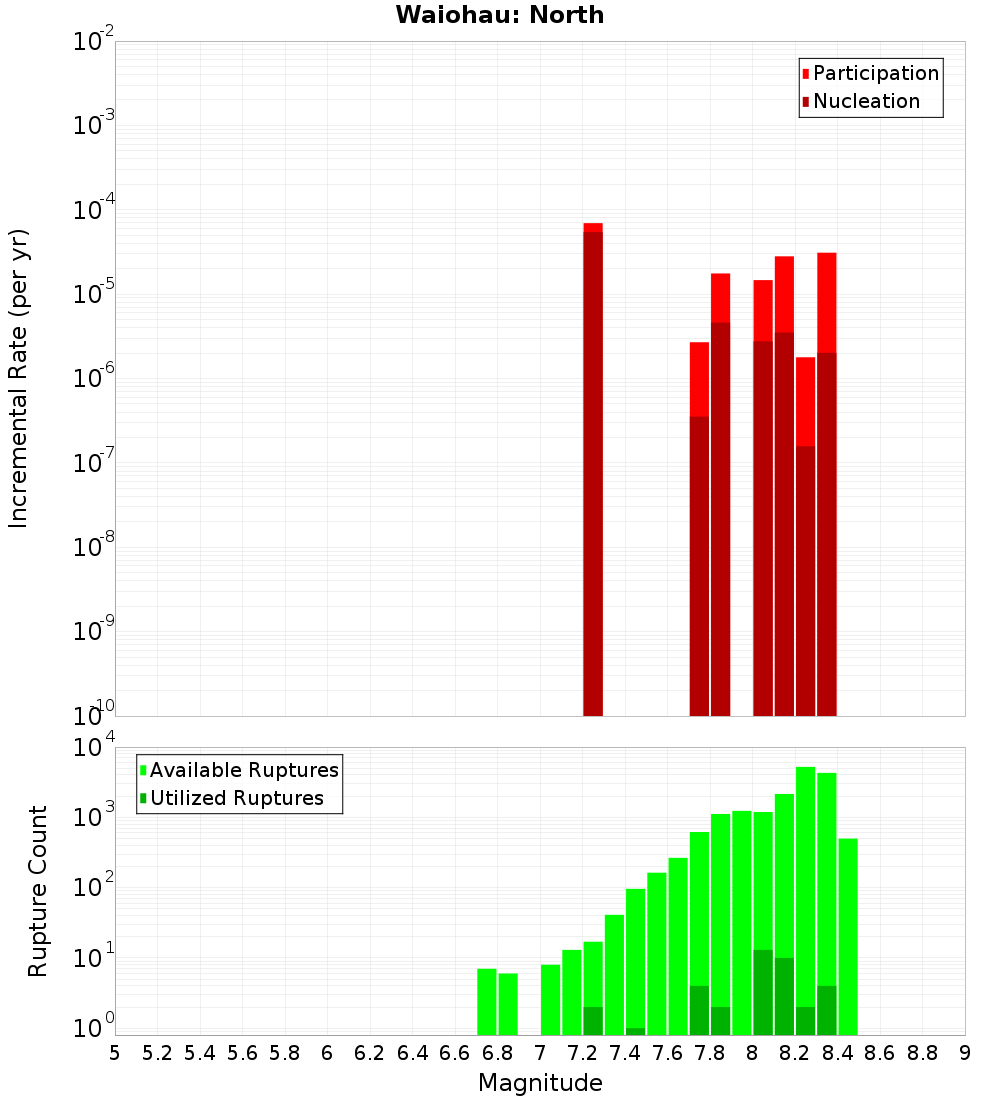 Waiohau: North

Participation
Nucleation

Incremental Rate (per yr)

$10^{-2}$
$10^{-3}$
$10^{-4}$
$10^{-5}$
$10^{-6}$
$10^{-7}$
$10^{-8}$
$10^{-9}$
$10^{-10}$

Available Ruptures
Utilized Ruptures

Rupture Count

$10^{4}$
$10^{3}$
$10^{2}$
$10^{1}$
$10^{0}$

5 5.2 5.4 5.6 5.8 6 6.2 6.4 6.6 6.8 7 7.2 7.4 7.6 7.8 8 8.2 8.4 8.6 8.8 9

Magnitude